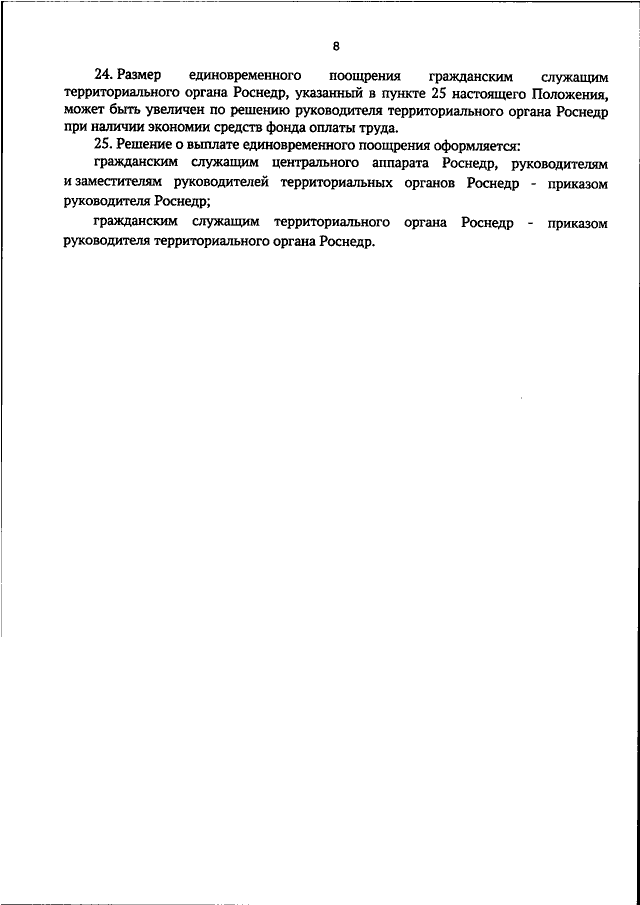 8

24. Размер единовременного поощрения гражданским служащим территориального органа Роснедр, указанный в пункте 25 настоящего Положения, может быть увеличен по решению руководителя территориального органа Роснедр при наличии экономии средств фонда оплаты труда.

25. Решение о выплате единовременного поощрения оформляется:

гражданским служащим центрального аппарата Роснедр, руководителям и заместителям руководителей территориальных органов Роснедр - приказом руководителя Роснедр;

гражданским служащим территориального органа Роснедр - приказом руководителя территориального органа Роснедр.